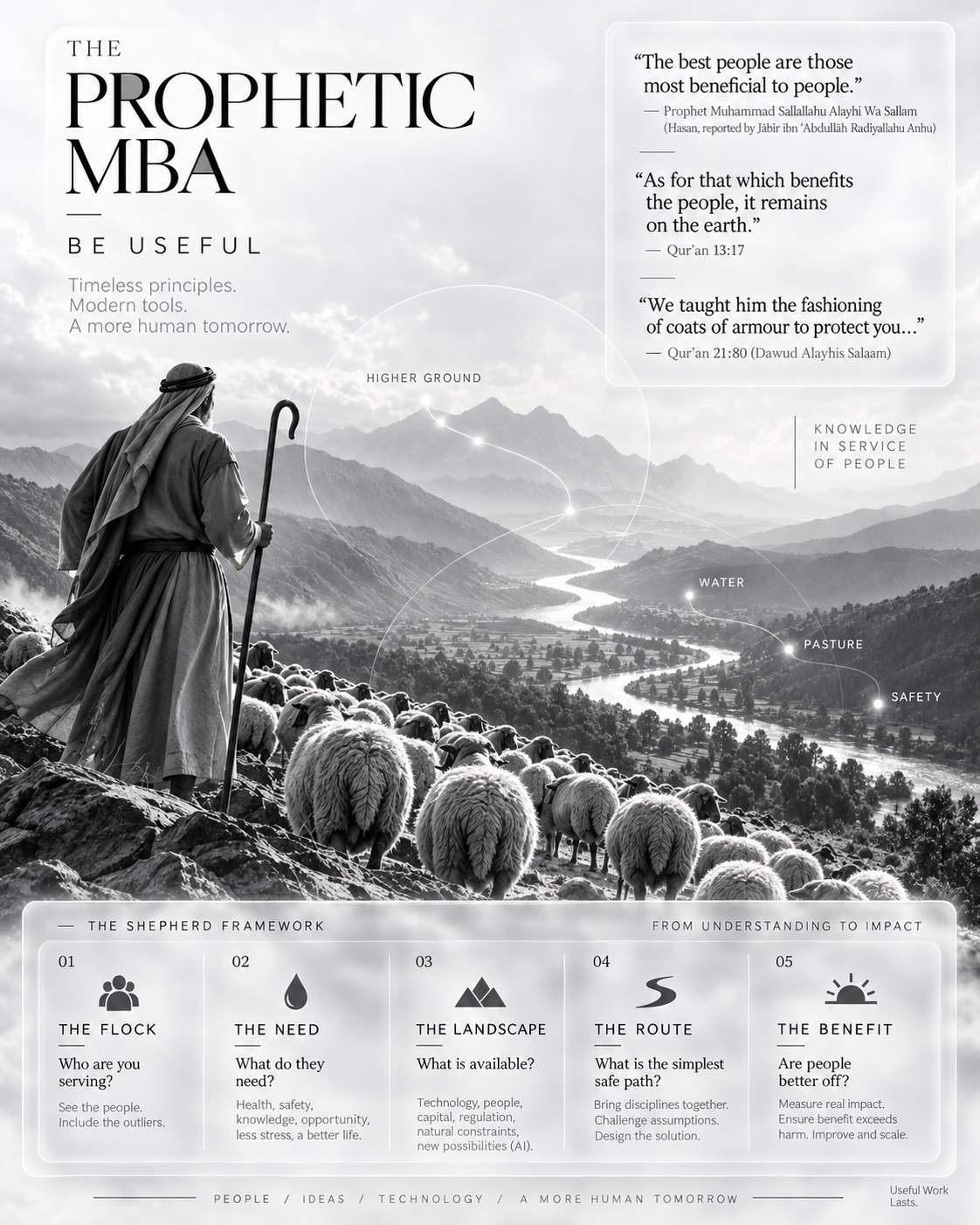 THE
PROPHETIC
MBA

BE USEFUL

Timeless principles.
Modern tools.
A more human tomorrow.

"The best people are those most beneficial to people."
— Prophet Muhammad Sallallahu Alayhi Wa Sallam
(Hasan, reported by Jābir ibn 'Abdullāh Radiyallahu Anhu)

"As for that which benefits the people, it remains on the earth."
— Qur'an 13:17

"We taught him the fashioning of coats of armour to protect you..."
— Qur'an 21:80 (Dawud Alayhis Salaam)

HIGHER GROUND

KNOWLEDGE
IN SERVICE
OF PEOPLE

WATER

PASTURE

SAFETY

— THE SHEPHERD FRAMEWORK

FROM UNDERSTANDING TO IMPACT

01
THE FLOCK
Who are you serving?
See the people. Include the outliers.

02
THE NEED
What do they need?
Health, safety, knowledge, opportunity, less stress, a better life.

03
THE LANDSCAPE
What is available?
Technology, people, capital, regulation, natural constraints, new possibilities (AI).

04
THE ROUTE
What is the simplest safe path?
Bring disciplines together. Challenge assumptions. Design the solution.

05
THE BENEFIT
Are people better off?
Measure real impact. Ensure benefit exceeds harm. Improve and scale.

PEOPLE / IDEAS / TECHNOLOGY / A MORE HUMAN TOMORROW

Useful Work
Lasts.